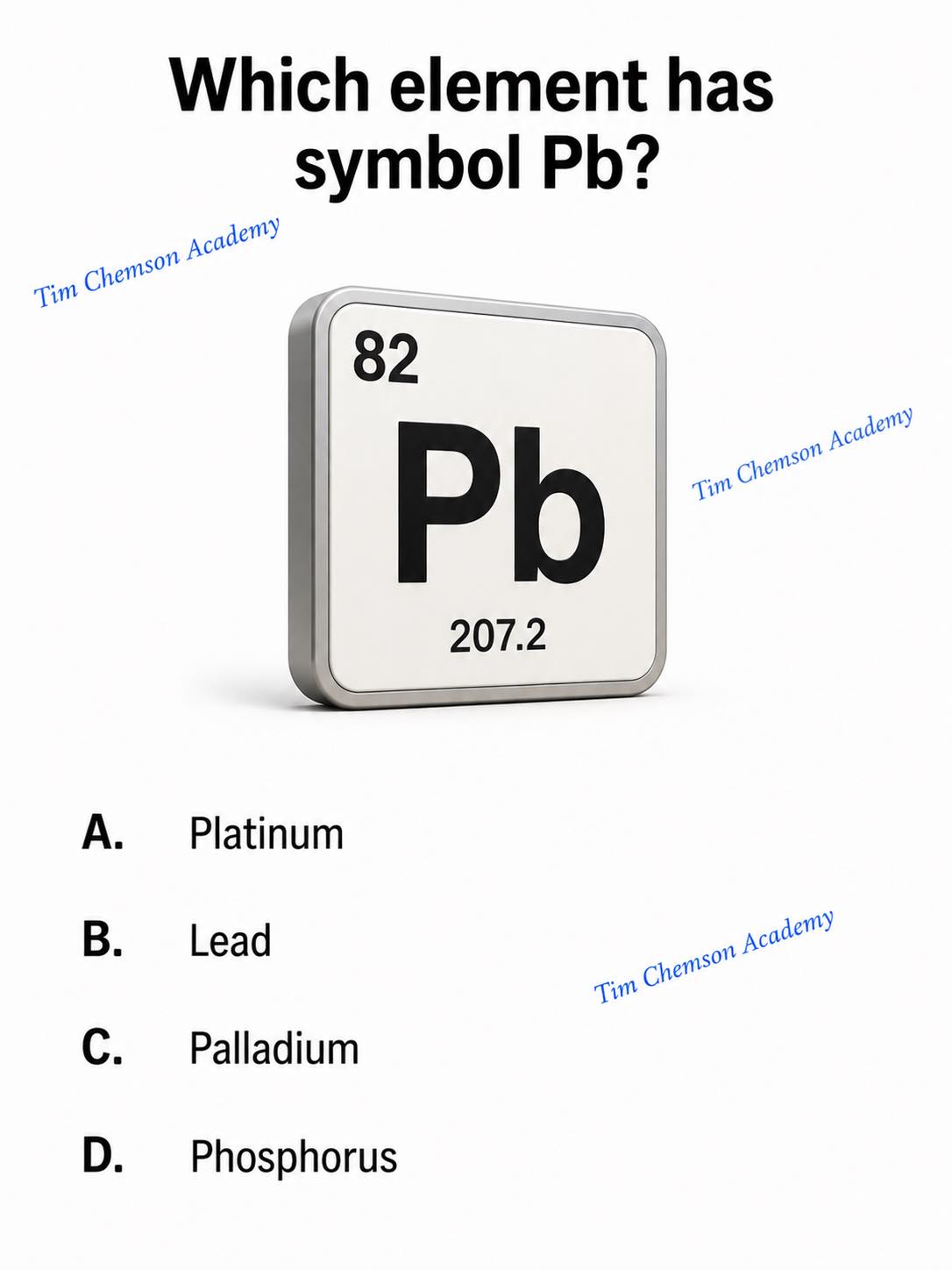 Which element has symbol Pb?

82

Pb

207.2

A. Platinum

B. Lead

C. Palladium

D. Phosphorus

Tim Chemson Academy